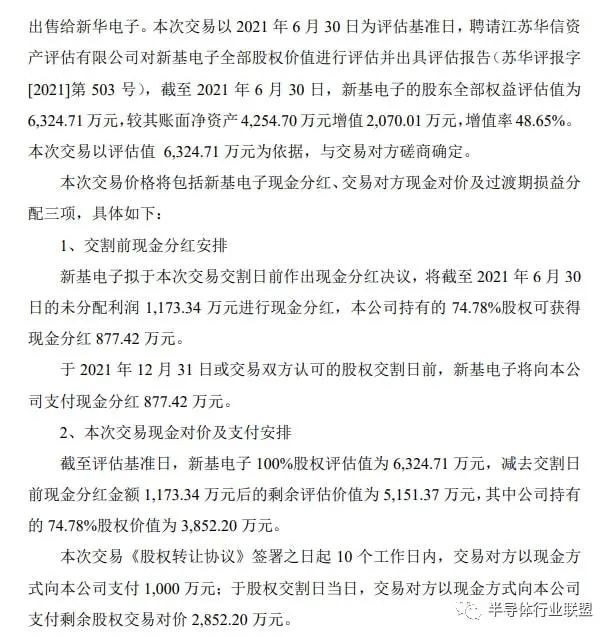 出售给新华电子。本次交易以 2021 年 6 月 30 日为评估基准日，聘请江苏华信资产评估有限公司对新基电子全部股权价值进行评估并出具评估报告（苏华评报字[2021]第 503 号），截至 2021 年 6 月 30 日，新基电子的股东全部权益评估值为 6,324.71 万元，较其账面净资产 4,254.70 万元增值 2,070.01 万元，增值率 48.65%。本次交易以评估值 6,324.71 万元为依据，与交易对方磋商确定。

本次交易价格将包括新基电子现金分红、交易对方现金对价及过渡期损益分配三项，具体如下：

1、交割前现金分红安排

新基电子拟于本次交易交割日前作出现金分红决议，将截至 2021 年 6 月 30 日的未分配利润 1,173.34 万元进行现金分红，本公司持有的 74.78%股权可获得现金分红 877.42 万元。

于 2021 年 12 月 31 日或交易双方认可的股权交割日前，新基电子将向本公司支付现金分红 877.42 万元。

2、本次交易现金对价及支付安排

截至评估基准日，新基电子 100%股权评估值为 6,324.71 万元，减去交割日前现金分红金额 1,173.34 万元后的剩余评估价值为 5,151.37 万元，其中公司持有的 74.78%股权价值为 3,852.20 万元。

本次交易《股权转让协议》签署之日起 10 个工作日内，交易对方以现金方式向本公司支付 1,000 万元；于股权交割日当日，交易对方以现金方式向本公司支付剩余股权交易对价 2,852.20 万元。

半导体行业联盟